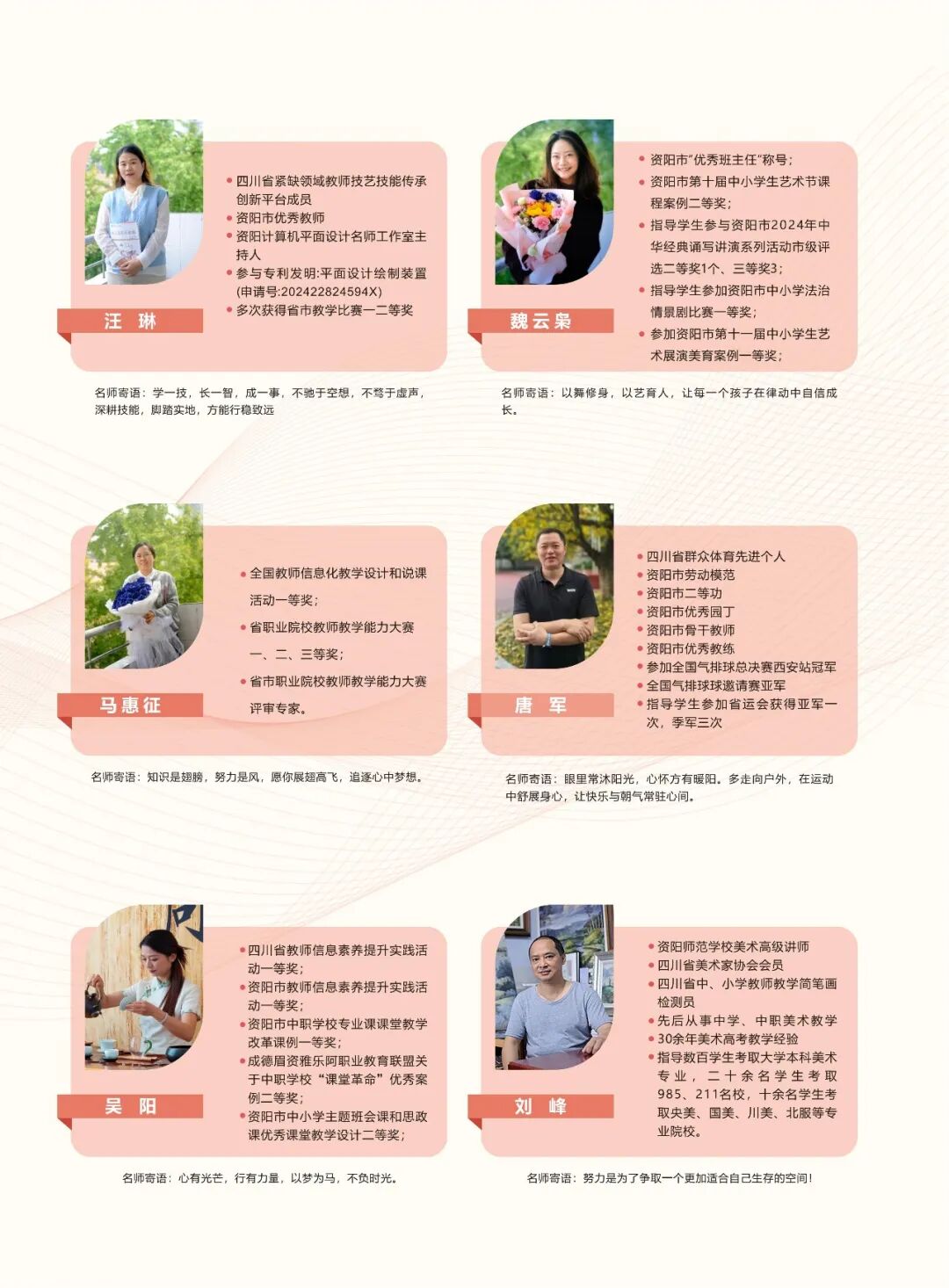 • 四川省紧缺领域教师技艺技能传承创新平台成员
• 资阳市优秀教师
• 资阳计算机平面设计名师工作室主持人
• 参与专利发明:平面设计绘制装置(申请号:202422824594X)
• 多次获得省市教学比赛一二等奖

汪 琳

名师寄语：学一技，长一智，成一事，不驰于空想，不骛于虚声，深耕技能，脚踏实地，方能行稳致远

• 资阳市“优秀班主任”称号；
• 资阳市第十届中小学生艺术节课程案例二等奖；
• 指导学生参与资阳市2024年中华经典诵写讲演系列活动市级评选二等奖1个、三等奖3；
• 指导学生参加资阳市中小学法治情景剧比赛一等奖；
• 参加资阳市第十一届中小学生艺术展演美育案例一等奖；

魏云枭

名师寄语：以舞修身，以艺育人，让每一个孩子在律动中自信成长。

• 全国教师信息化教学设计和说课活动一等奖；
• 省职业院校教师教学能力大赛一、二、三等奖；
• 省市职业院校教师教学能力大赛评审专家。

马惠征

名师寄语：知识是翅膀，努力是风，愿你展翅高飞，追逐心中梦想。

• 四川省群众体育先进个人
• 资阳市劳动模范
• 资阳市二等功
• 资阳市优秀园丁
• 资阳市骨干教师
• 资阳市优秀教练
• 参加全国气排球总决赛西安站冠军
• 全国气排球球邀请赛亚军
• 指导学生参加省运会获得亚军一次，季军三次

唐 军

名师寄语：眼里常沐阳光，心怀方有暖阳。多走向户外，在运动中舒展身心，让快乐与朝气常驻心间。

• 四川省教师信息素养提升实践活动一等奖；
• 资阳市教师信息素养提升实践活动一等奖；
• 资阳市中职学校专业课课堂教学改革课例一等奖；
• 成德眉资雅乐阿职业教育联盟关于中职学校“课堂革命”优秀案例二等奖；
• 资阳市中小学主题班会课和思政课优秀课堂教学设计二等奖；

吴 阳

名师寄语：心有光芒，行有力量，以梦为马，不负时光。

• 资阳师范学校美术高级讲师
• 四川省美术家协会会员
• 四川省中、小学教师教学简笔画检测员
• 先后从事中学、中职美术教学
• 30余年美术高考教学经验
• 指导数百学生考取大学本科美术专业，二十余名学生考取985、211名校，十余名学生考取央美、国美、川美、北服等专业院校。

刘 峰

名师寄语：努力是为了争取一个更加适合自己生存的空间！